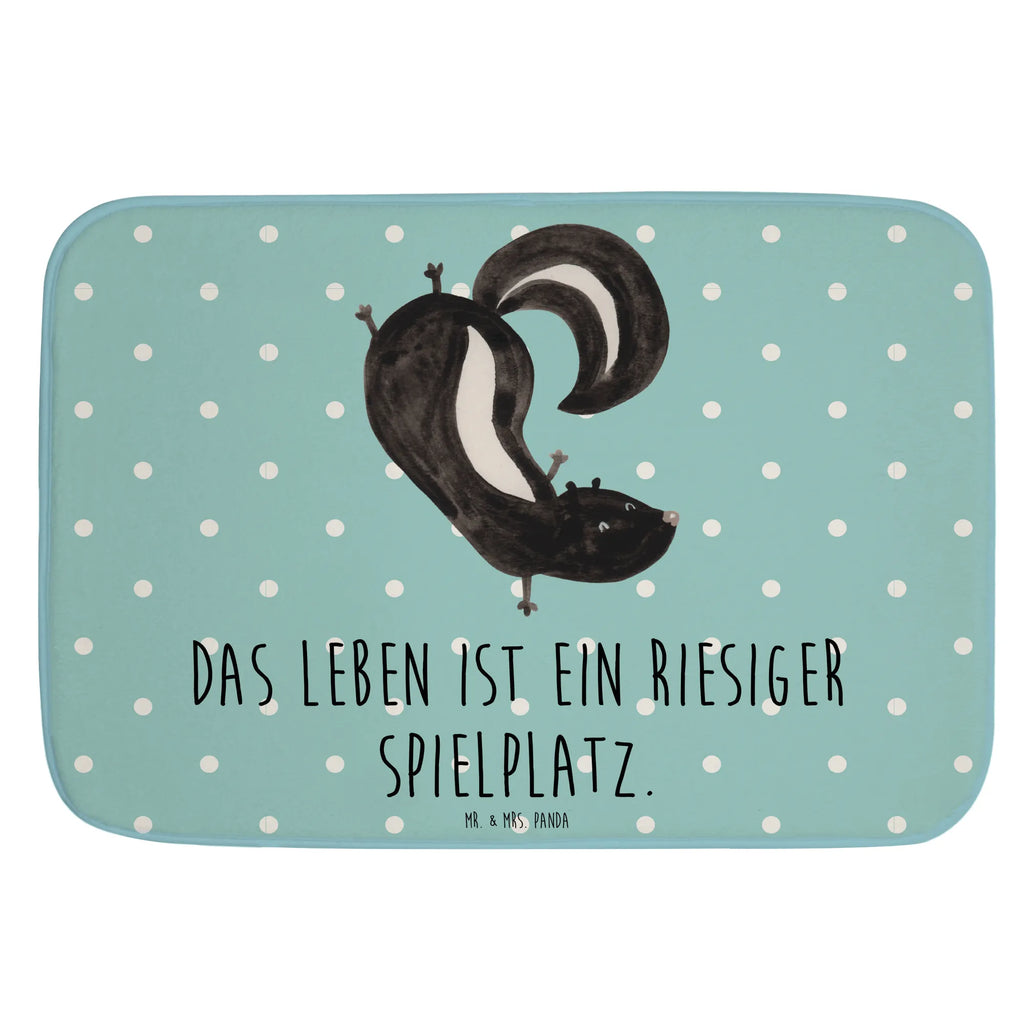 DAS LEBEN IST EIN RIESIGER SPIELPLATZ.

MR. & MRS. PANDA